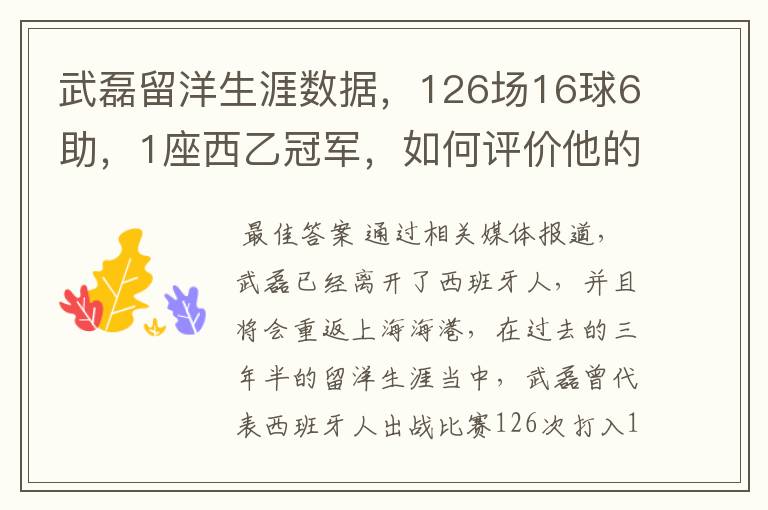 武磊留洋生涯数据，126场16球6助，1座西乙冠军，如何评价他的

最佳答案 通过相关媒体报道，武磊已经离开了西班牙人，并且将会重返上海海港，在过去的三年半的留洋生涯当中，武磊曾代表西班牙人出战比赛126次打入1